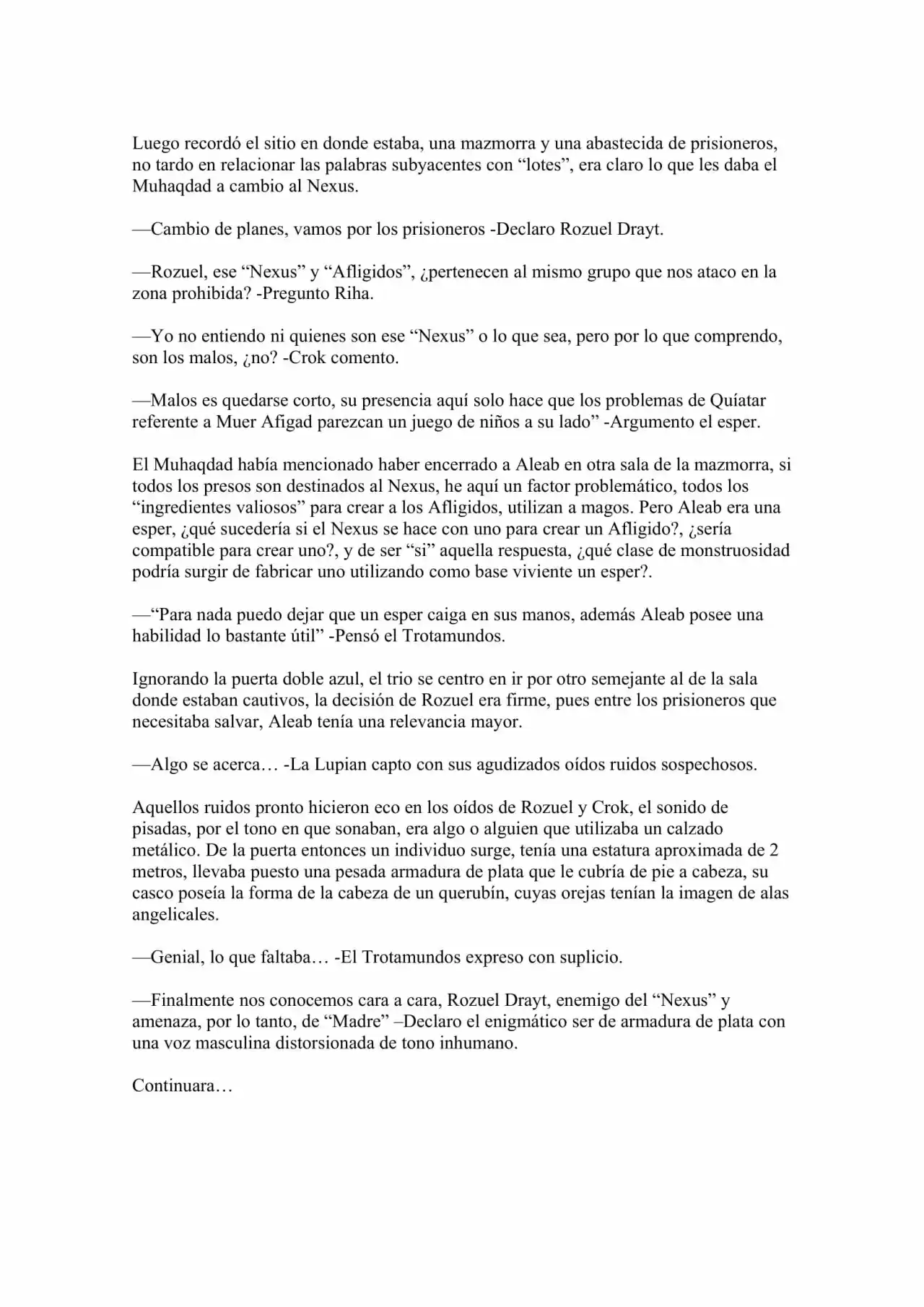 Luego recordó el sitio en donde estaba, una mazmorra y una abastecida de prisioneros, no tardo en relacionar las palabras subyacentes con "lotes", era claro lo que les daba el Muhaqdad a cambio al Nexus.

—Cambio de planes, vamos por los prisioneros -Declaro Rozuel Drayt.

—Rozuel, ese "Nexus" y "Afligidos", ¿pertenecen al mismo grupo que nos ataco en la zona prohibida? -Pregunto Riha.

—Yo no entiendo ni quienes son ese "Nexus" o lo que sea, pero por lo que comprendo, son los malos, ¿no? -Crok comento.

—Malos es quedarse corto, su presencia aquí solo hace que los problemas de Quíatar referente a Muer Afigad parezcan un juego de niños a su lado" -Argumento el esper.

El Muhaqdad había mencionado haber encerrado a Aleab en otra sala de la mazmorra, si todos los presos son destinados al Nexus, he aquí un factor problemático, todos los "ingredientes valiosos" para crear a los Afligidos, utilizan a magos. Pero Aleab era una esper, ¿qué sucedería si el Nexus se hace con uno para crear un Afligido?, ¿sería compatible para crear uno?, y de ser "si" aquella respuesta, ¿qué clase de monstruosidad podría surgir de fabricar uno utilizando como base viviente un esper?.

—"Para nada puedo dejar que un esper caiga en sus manos, además Aleab posee una habilidad lo bastante útil" -Pensó el Trotamundos.

Ignorando la puerta doble azul, el trio se centro en ir por otro semejante al de la sala donde estaban cautivos, la decisión de Rozuel era firme, pues entre los prisioneros que necesitaba salvar, Aleab tenía una relevancia mayor.

—Algo se acerca… -La Lupian capto con sus agudizados oídos ruidos sospechosos.

Aquellos ruidos pronto hicieron eco en los oídos de Rozuel y Crok, el sonido de pisadas, por el tono en que sonaban, era algo o alguien que utilizaba un calzado metálico. De la puerta entonces un individuo surge, tenía una estatura aproximada de 2 metros, llevaba puesto una pesada armadura de plata que le cubría de pie a cabeza, su casco poseía la forma de la cabeza de un querubín, cuyas orejas tenían la imagen de alas angelicales.

—Genial, lo que faltaba… -El Trotamundos expreso con suplicio.

—Finalmente nos conocemos cara a cara, Rozuel Drayt, enemigo del "Nexus" y amenaza, por lo tanto, de "Madre" –Declaro el enigmático ser de armadura de plata con una voz masculina distorsionada de tono inhumano.

Continuara…